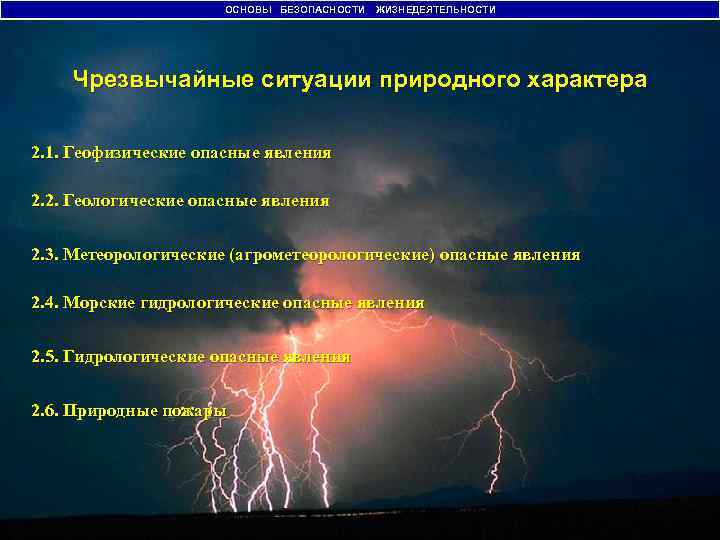 ОСНОВЫ БЕЗОПАСНОСТИ ЖИЗНЕДЕЯТЕЛЬНОСТИ

Чрезвычайные ситуации природного характера

2.1. Геофизические опасные явления

2.2. Геологические опасные явления

2.3. Метеорологические (агрометеорологические) опасные явления

2.4. Морские гидрологические опасные явления

2.5. Гидрологические опасные явления

2.6. Природные пожары